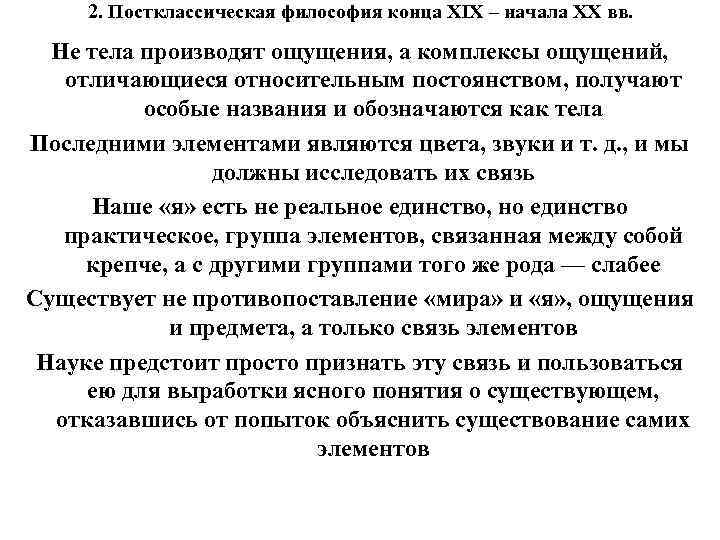 2. Постклассическая философия конца XIX – начала XX вв.

Не тела производят ощущения, а комплексы ощущений, отличающиеся относительным постоянством, получают особые названия и обозначаются как тела

Последними элементами являются цвета, звуки и т. д., и мы должны исследовать их связь

Наше «я» есть не реальное единство, но единство практическое, группа элементов, связанная между собой крепче, а с другими группами того же рода — слабее

Существует не противопоставление «мира» и «я», ощущения и предмета, а только связь элементов

Науке предстоит просто признать эту связь и пользоваться ею для выработки ясного понятия о существующем, отказавшись от попыток объяснить существование самих элементов